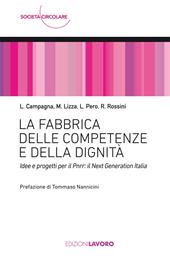 SOCIETÀ CIRCOLARE

L. Campagna, M. Lizza, L. Pero, R. Rossini

LA FABBRICA DELLE COMPETENZE E DELLA DIGNITÀ

Idee e progetti per il Pnrr: il Next Generation Italia

Prefazione di Tommaso Nannicini

EDIZIONI LAVORO